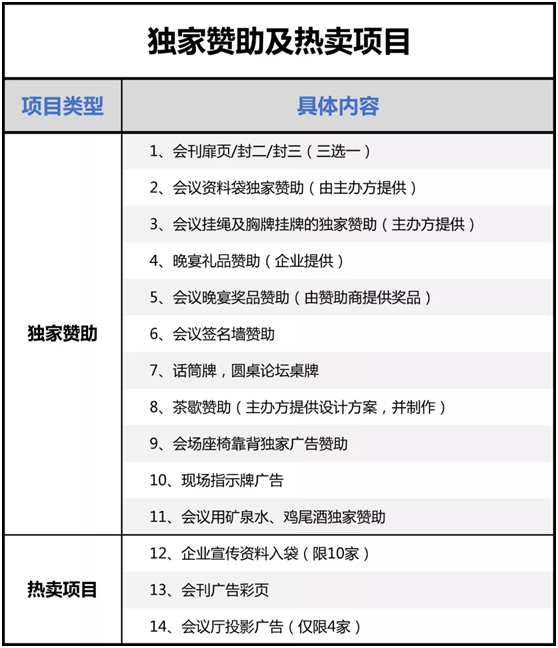 独家赞助及热卖项目

| 项目类型 | 具体内容 |
|---|---|
| 独家赞助 | 1、会刊扉页/封二/封三（三选一） |
| | 2、会议资料袋独家赞助（由主办方提供） |
| | 3、会议挂绳及胸牌挂牌的独家赞助（主办方提供） |
| | 4、晚宴礼品赞助（企业提供） |
| | 5、会议晚宴奖品赞助（由赞助商提供奖品） |
| | 6、会议签名墙赞助 |
| | 7、话筒牌，圆桌论坛桌牌 |
| | 8、茶歇赞助（主办方提供设计方案，并制作） |
| | 9、会场座椅靠背独家广告赞助 |
| | 10、现场指示牌广告 |
| | 11、会议用矿泉水、鸡尾酒独家赞助 |
| 热卖项目 | 12、企业宣传资料入袋（限10家） |
| | 13、会刊广告彩页 |
| | 14、会议厅投影广告（仅限4家） |